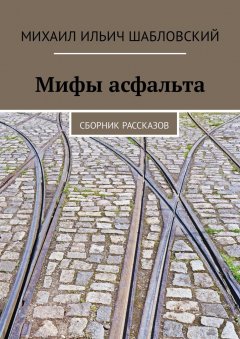 МИХАИЛ ИЛЬИЧ ШАБЛОВСКИЙ

Мифы асфальта

СБОРНИК РАССКАЗОВ